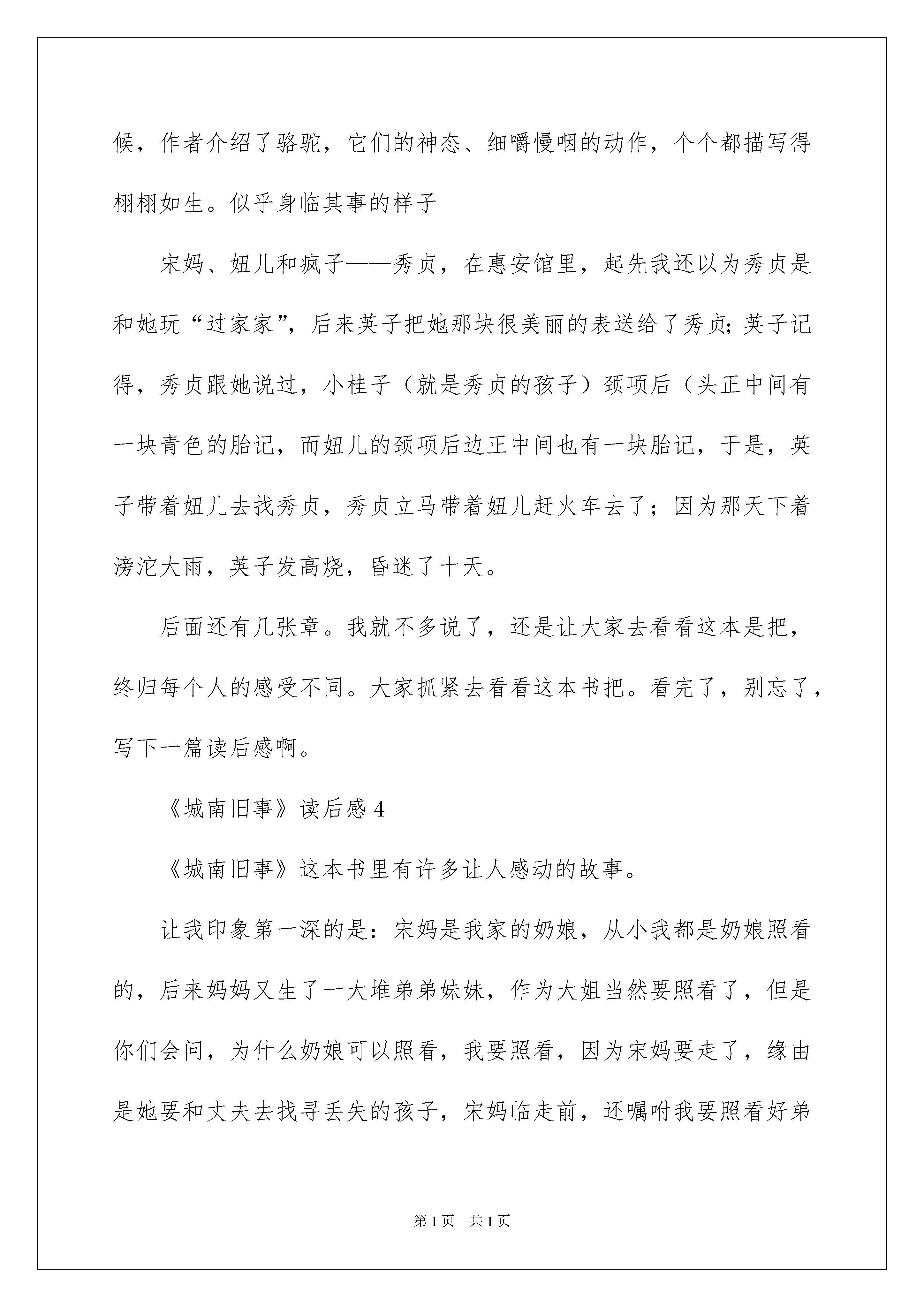 候，作者介绍了骆驼，它们的神态、细嚼慢咽的动作，个个都描写得栩栩如生。似乎身临其事的样子

宋妈、妞儿和疯子——秀贞，在惠安馆里，起先我还以为秀贞是和她玩“过家家”，后来英子把她那块很美丽的表送给了秀贞;英子记得，秀贞跟她说过，小桂子（就是秀贞的孩子）颈项后（头正中间有一块青色的胎记，而妞儿的颈项后边正中间也有一块胎记，于是，英子带着妞儿去找秀贞，秀贞立马带着妞儿赶火车去了；因为那天下着滂沱大雨，英子发高烧，昏迷了十天。

后面还有几张章。我就不多说了，还是让大家去看看这本是把，终归每个人的感受不同。大家抓紧去看看这本书把。看完了，别忘了，写下一篇读后感啊。

《城南旧事》读后感 4

《城南旧事》这本书里有许多让人感动的故事。

让我印象第一深的是：宋妈是我家的奶娘，从小我都是奶娘照看的，后来妈妈又生了一大堆弟弟妹妹，作为大姐当然要照看了，但是你们会问，为什么奶娘可以照看，我要照看，因为宋妈要走了，缘由是她要和丈夫去找寻丢失的孩子，宋妈临走前，还嘱咐我要照看好弟

第 1 页 共 1 页